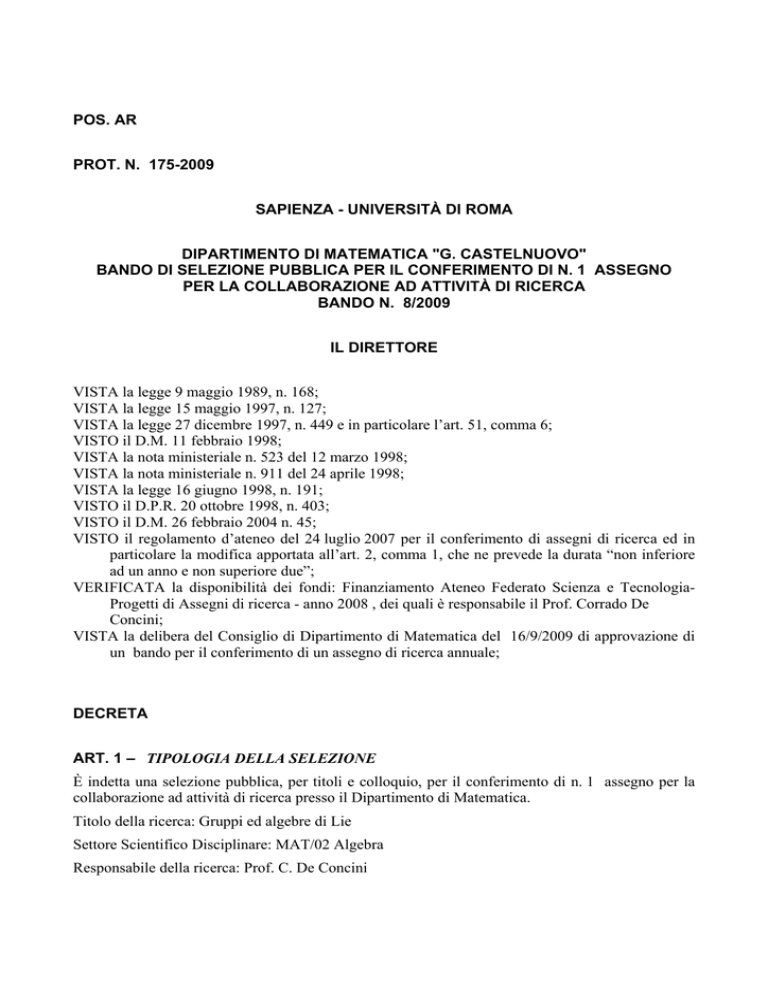 POS. AR

PROT. N. 175-2009

SAPIENZA - UNIVERSITÀ DI ROMA

DIPARTIMENTO DI MATEMATICA "G. CASTELNUOVO"
BANDO DI SELEZIONE PUBBLICA PER IL CONFERIMENTO DI N. 1 ASSEGNO PER LA COLLABORAZIONE AD ATTIVITÀ DI RICERCA
BANDO N. 8/2009

IL DIRETTORE

VISTA la legge 9 maggio 1989, n. 168;
VISTA la legge 15 maggio 1997, n. 127;
VISTA la legge 27 dicembre 1997, n. 449 e in particolare l'art. 51, comma 6;
VISTO il D.M. 11 febbraio 1998;
VISTA la nota ministeriale n. 523 del 12 marzo 1998;
VISTA la nota ministeriale n. 911 del 24 aprile 1998;
VISTA la legge 16 giugno 1998, n. 191;
VISTO il D.P.R. 20 ottobre 1998, n. 403;
VISTO il D.M. 26 febbraio 2004 n. 45;
VISTO il regolamento d'ateneo del 24 luglio 2007 per il conferimento di assegni di ricerca ed in particolare la modifica apportata all'art. 2, comma 1, che ne prevede la durata "non inferiore ad un anno e non superiore due";
VERIFICATA la disponibilità dei fondi: Finanziamento Ateneo Federato Scienza e Tecnologia-Progetti di Assegni di ricerca - anno 2008 , dei quali è responsabile il Prof. Corrado De Concini;
VISTA la delibera del Consiglio di Dipartimento di Matematica del 16/9/2009 di approvazione di un bando per il conferimento di un assegno di ricerca annuale;

DECRETA

ART. 1 – TIPOLOGIA DELLA SELEZIONE
È indetta una selezione pubblica, per titoli e colloquio, per il conferimento di n. 1 assegno per la collaborazione ad attività di ricerca presso il Dipartimento di Matematica.

Titolo della ricerca: Gruppi ed algebre di Lie

Settore Scientifico Disciplinare: MAT/02 Algebra

Responsabile della ricerca: Prof. C. De Concini